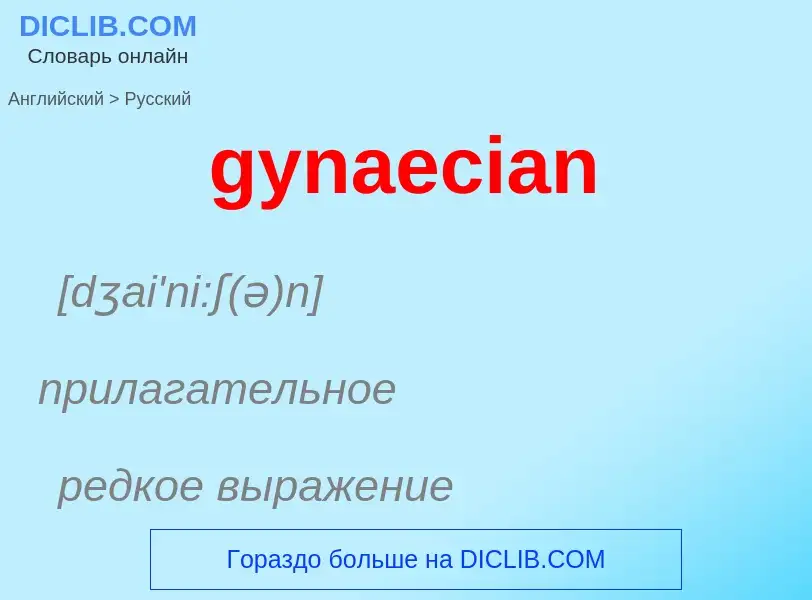 DICLIB.COM
Словарь онлайн

Английский > Русский

gynaecian

[dʒai'ni:ʃ(ə)n]

прилагательное

редкое выражение

Гораздо больше на DICLIB.COM